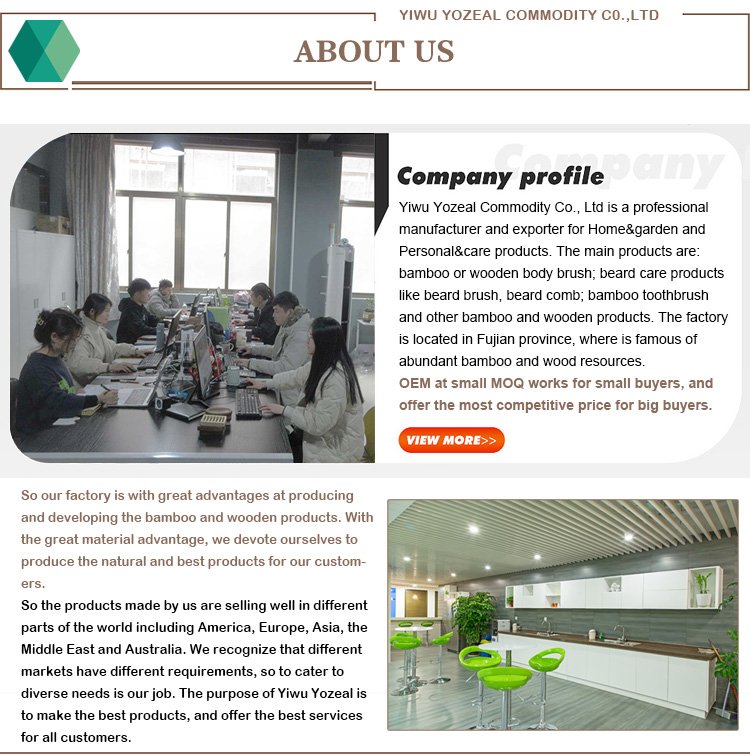 YIWU YOZEAL COMMODITY CO.,LTD

ABOUT US

Company

Company profile

Yiwu Yozeal Commodity Co., Ltd is a professional manufacturer and exporter for Home&garden and Personal&care products. The main products are: bamboo or wooden body brush; beard care products like beard brush, beard comb; bamboo toothbrush and other bamboo and wooden products. The factory is located in Fujian province, where is famous of abundant bamboo and wood resources.

OEM at small MOQ works for small buyers, and offer the most competitive price for big buyers.

VIEW MORE>>

So our factory is with great advantages at producing and developing the bamboo and wooden products. With the great material advantage, we devote ourselves to produce the natural and best products for our customers.

So the products made by us are selling well in different parts of the world including America, Europe, Asia, the Middle East and Australia. We recognize that different markets have different requirements, so to cater to diverse needs is our job. The purpose of Yiwu Yozeal is to make the best products, and offer the best services for all customers.